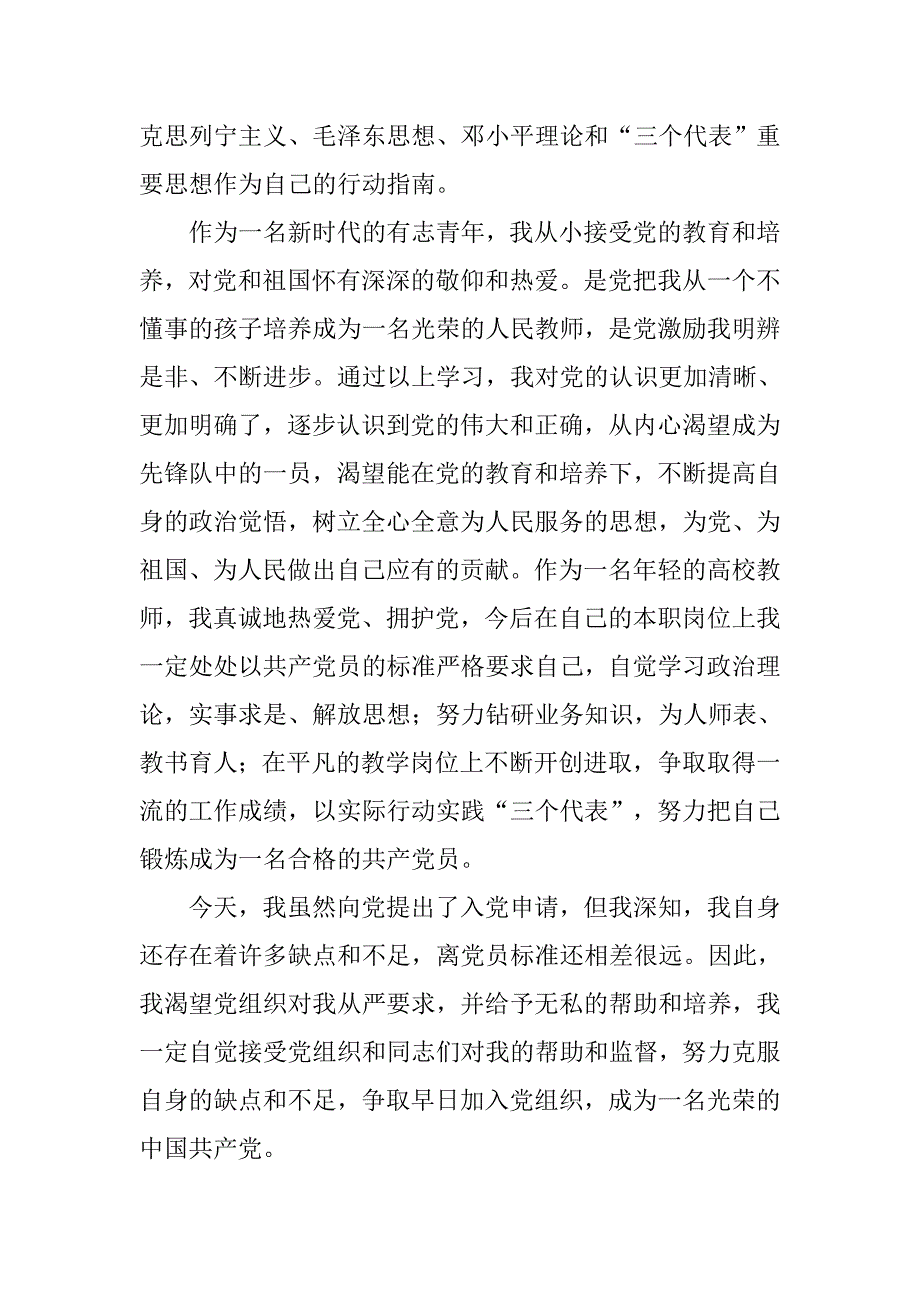 克思列宁主义、毛泽东思想、邓小平理论和“三个代表”重要思想作为自己的行动指南。

作为一名新时代的有志青年，我从小接受党的教育和培养，对党和祖国怀有深深的敬仰和热爱。是党把我从一个不懂事的孩子培养成为一名光荣的人民教师，是党激励我明辨是非、不断进步。通过以上学习，我对党的认识更加清晰、更加明确了，逐步认识到党的伟大和正确，从内心渴望成为先锋队中的一员，渴望能在党的教育和培养下，不断提高自身的政治觉悟，树立全心全意为人民服务的思想，为党、为祖国、为人民做出自己应有的贡献。作为一名年轻的高校教师，我真诚地热爱党、拥护党，今后在自己的本职岗位上我一定处处以共产党员的标准严格要求自己，自觉学习政治理论，实事求是、解放思想；努力钻研业务知识，为人师表、教书育人；在平凡的教学岗位上不断开创进取，争取取得一流的工作成绩，以实际行动实践“三个代表”，努力把自己锻炼成为一名合格的共产党员。

今天，我虽然向党提出了入党申请，但我深知，我自身还存在着许多缺点和不足，离党员标准还相差很远。因此，我渴望党组织对我从严要求，并给予无私的帮助和培养，我一定自觉接受党组织和同志们对我的帮助和监督，努力克服自身的缺点和不足，争取早日加入党组织，成为一名光荣的中国共产党。